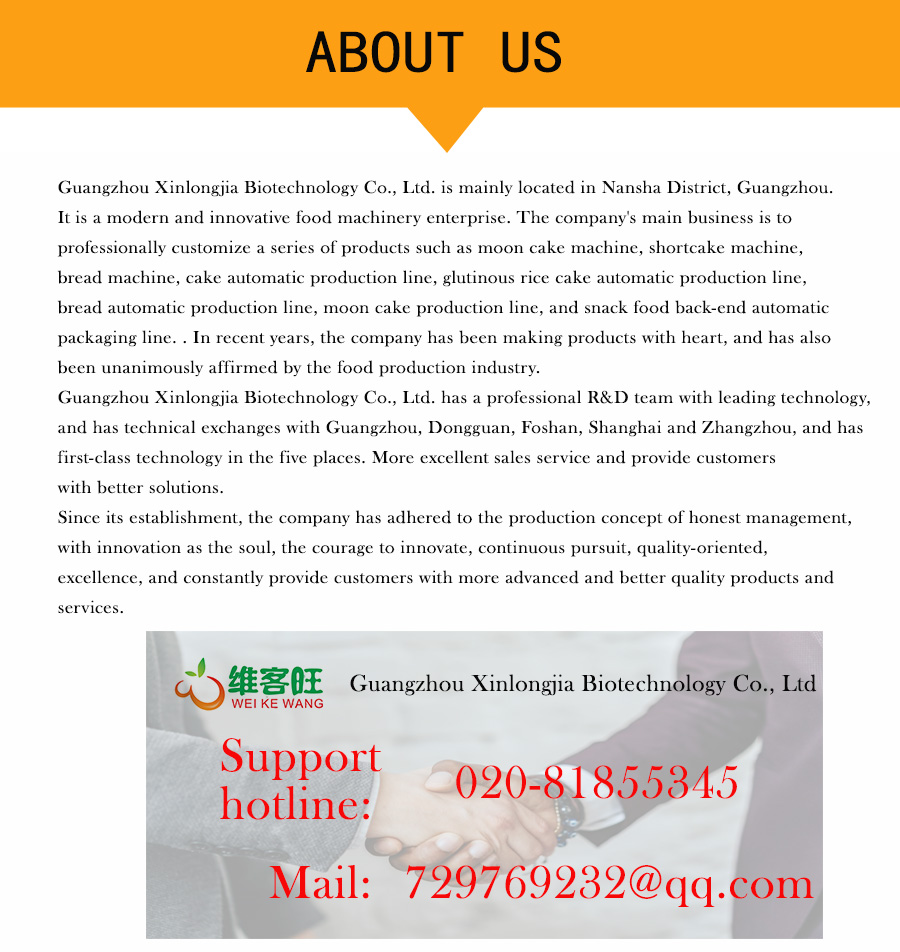 ABOUT US

Guangzhou Xinlongjia Biotechnology Co., Ltd. is mainly located in Nansha District, Guangzhou. It is a modern and innovative food machinery enterprise. The company's main business is to professionally customize a series of products such as moon cake machine, shortcake machine, bread machine, cake automatic production line, glutinous rice cake automatic production line, bread automatic production line, moon cake production line, and snack food back-end automatic packaging line. . In recent years, the company has been making products with heart, and has also been unanimously affirmed by the food production industry.
Guangzhou Xinlongjia Biotechnology Co., Ltd. has a professional R&D team with leading technology, and has technical exchanges with Guangzhou, Dongguan, Foshan, Shanghai and Zhangzhou, and has first-class technology in the five places. More excellent sales service and provide customers with better solutions.
Since its establishment, the company has adhered to the production concept of honest management, with innovation as the soul, the courage to innovate, continuous pursuit, quality-oriented, excellence, and constantly provide customers with more advanced and better quality products and services.

维客旺
WEI KE WANG
Guangzhou Xinlongjia Biotechnology Co., Ltd

Support hotline: 020-81855345

Mail: 729769232@qq.com